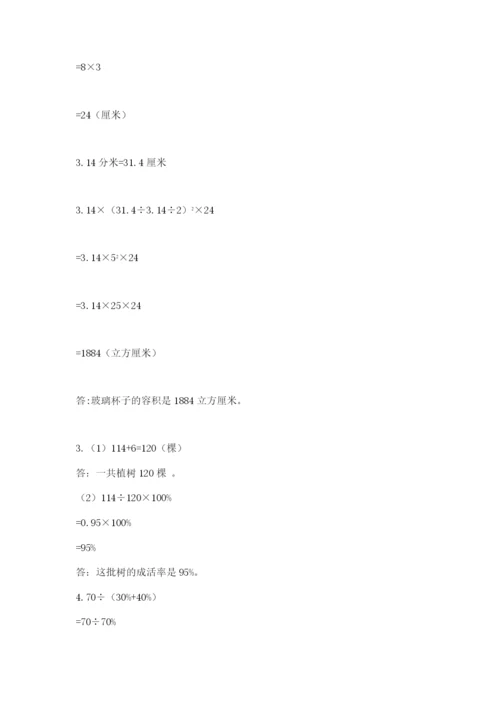 $=8\times3$

$=24$（厘米）

3.14 分米=31.4 厘米

$3.14\times(31.4\div3.14\div2)^2\times24$

$=3.14\times5^2\times24$

$=3.14\times25\times24$

$=1884$（立方厘米）

答:玻璃杯子的容积是 1884 立方厘米。

3.（1）$114+6=120$（棵）

答：一共植树 120 棵 。

（2）$114\div120\times100\%$

$=0.95\times100\%$

$=95\%$

答：这批树的成活率是 95%。

4. $70\div(30\%+40\%)$

$=70\div70\%$